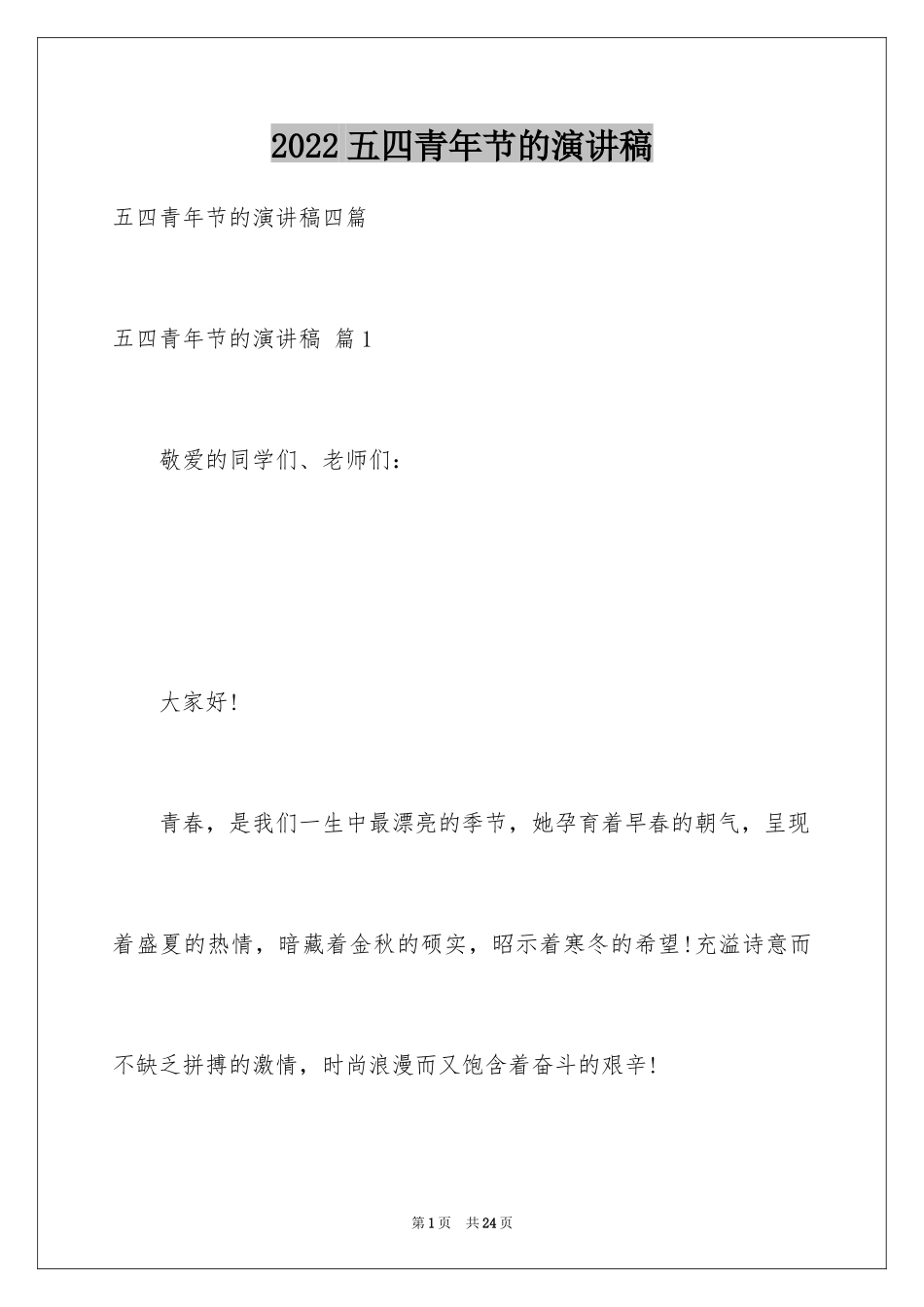 2022 五四青年节的演讲稿

五四青年节的演讲稿四篇

五四青年节的演讲稿 篇 1

敬爱的同学们、老师们：

大家好!

青春，是我们一生中最漂亮的季节，她孕育着早春的朝气，呈现着盛夏的热情，暗藏着金秋的硕实，昭示着寒冬的希望!充溢诗意而不缺乏拼搏的激情，时尚浪漫而又饱含着奋斗的艰辛!

第 1 页 共 24 页